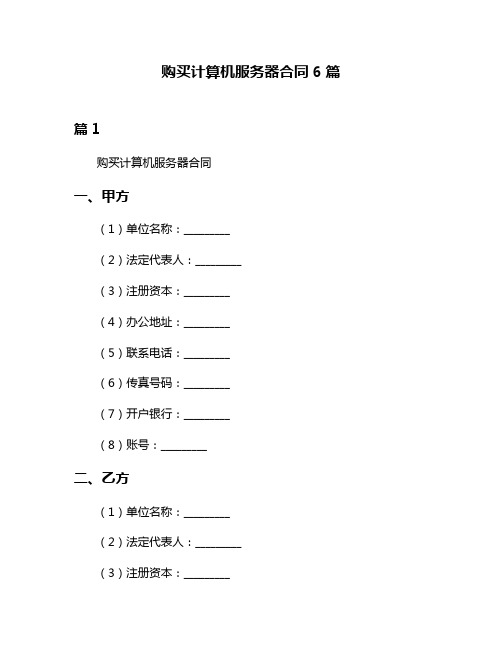 购买计算机服务器合同 6 篇

篇 1

购买计算机服务器合同

一、甲方

（1）单位名称：________

（2）法定代表人：________

（3）注册资本：________

（4）办公地址：________

（5）联系电话：________

（6）传真号码：________

（7）开户银行：________

（8）账号：________

二、乙方

（1）单位名称：________

（2）法定代表人：________

（3）注册资本：________